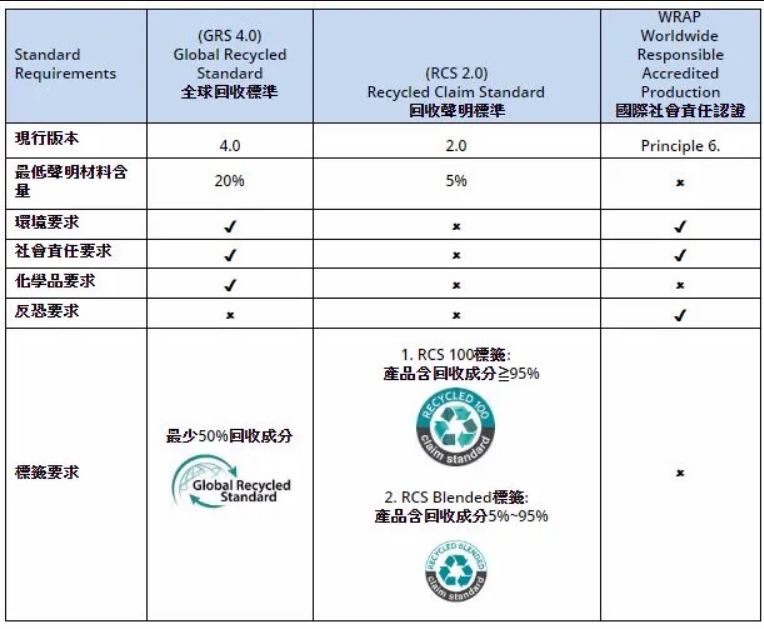 | Standard Requirements | (GRS 4.0) Global Recycled Standard 全球回收標準 | (RCS 2.0) Recycled Claim Standard 回收聲明標準 | WRAP Worldwide Responsible Accredited Production 國際社會責任認證 |
|---|---|---|---|
| 現行版本 | 4.0 | 2.0 | Principle 6. |
| 最低聲明材料含量 | 20% | 5% | × |
| 環境要求 | ✓ | × | ✓ |
| 社會責任要求 | ✓ | × | ✓ |
| 化學品要求 | ✓ | × | × |
| 反恐要求 | × | × | ✓ |
| 標籤要求 | 最少50%回收成分 Global Recycled Standard | 1. RCS 100標籤: 產品含回收成分≧95% RECYCLED 100 claim standard 2. RCS Blended標籤: 產品含回收成分5%~95% RECYCLED BLENDED claim standard | × |